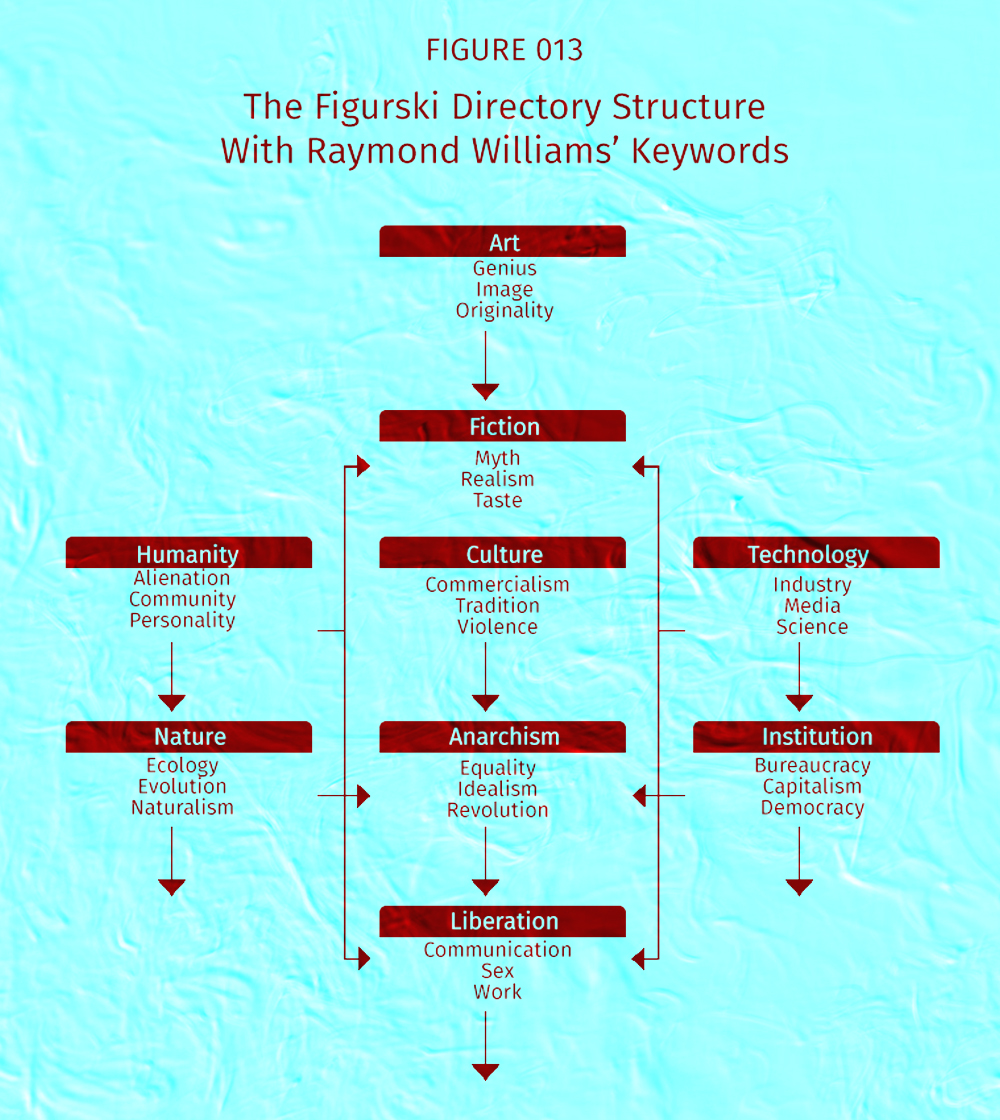 FIGURE 013

The Figurski Directory Structure With Raymond Williams' Keywords

Art
Genius
Image
Originality

Fiction
Myth
Realism
Taste

Humanity
Alienation
Community
Personality

Culture
Commercialism
Tradition
Violence

Technology
Industry
Media
Science

Nature
Ecology
Evolution
Naturalism

Anarchism
Equality
Idealism
Revolution

Institution
Bureaucracy
Capitalism
Democracy

Liberation
Communication
Sex
Work